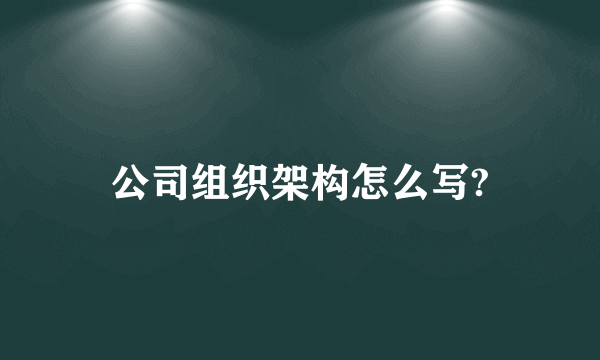 公司组织架构怎么写?